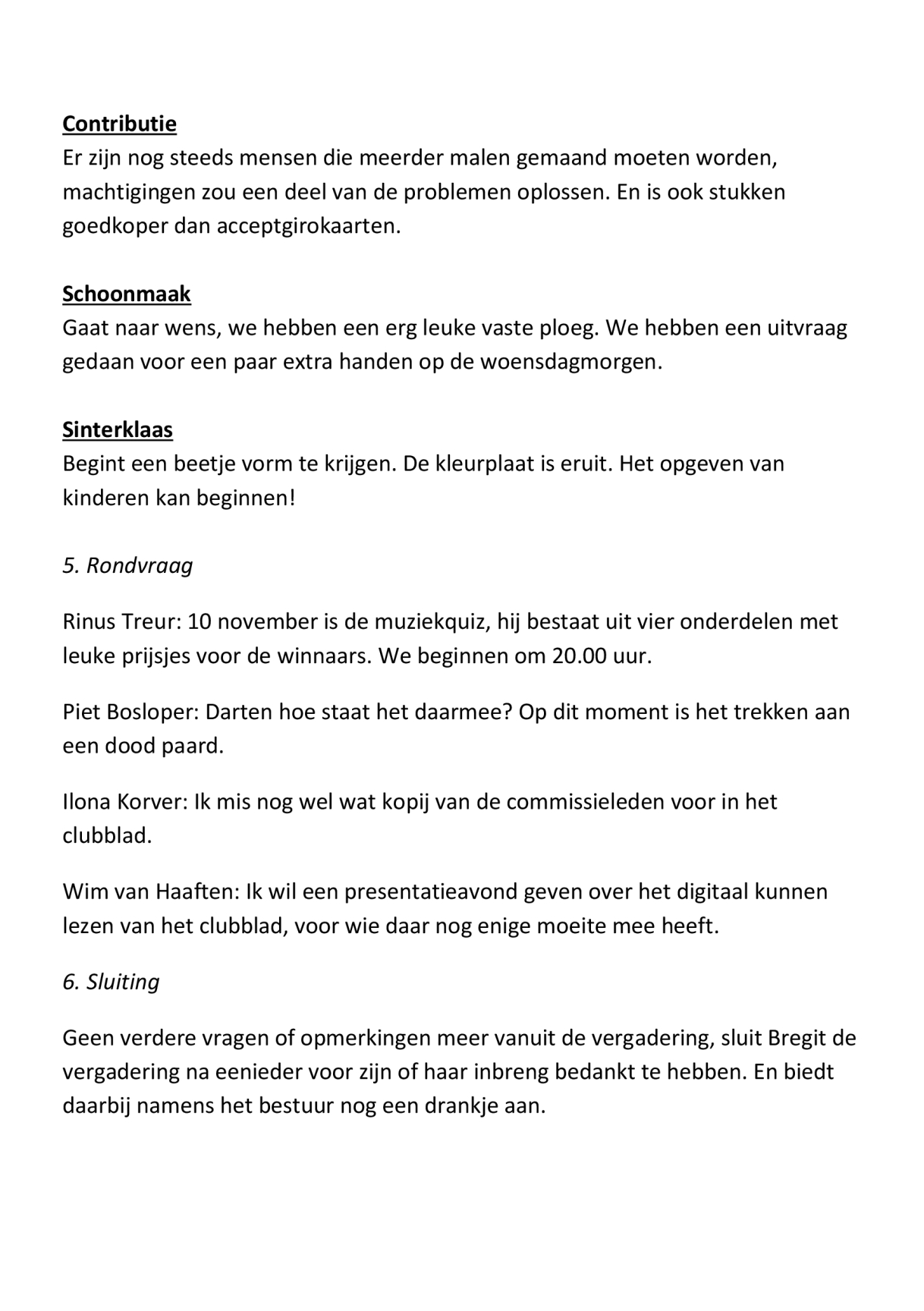 Contributie
Er zijn nog steeds mensen die meerder malen gemaand moeten worden, machtigingen zou een deel van de problemen oplossen. En is ook stukken goedkoper dan acceptgirokaarten.

Schoonmaak
Gaat naar wens, we hebben een erg leuke vaste ploeg. We hebben een uitvraag gedaan voor een paar extra handen op de woensdagmorgen.

Sinterklaas
Begint een beetje vorm te krijgen. De kleurplaat is eruit. Het opgeven van kinderen kan beginnen!

5. Rondvraag

Rinus Treur: 10 november is de muziekquiz, hij bestaat uit vier onderdelen met leuke prijsjes voor de winnaars. We beginnen om 20.00 uur.

Piet Bosloper: Darten hoe staat het daarmee? Op dit moment is het trekken aan een dood paard.

Ilona Korver: Ik mis nog wel wat kopij van de commissieleden voor in het clubblad.

Wim van Haaften: Ik wil een presentatieavond geven over het digitaal kunnen lezen van het clubblad, voor wie daar nog enige moeite mee heeft.

6. Sluiting

Geen verdere vragen of opmerkingen meer vanuit de vergadering, sluit Bregit de vergadering na eenieder voor zijn of haar inbreng bedankt te hebben. En biedt daarbij namens het bestuur nog een drankje aan.